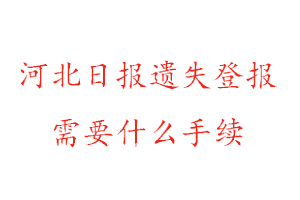 河北日报遗失登报
需要什么手续